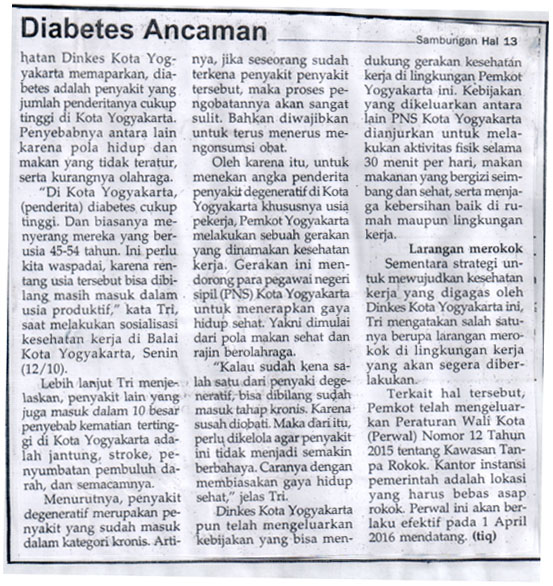 Diabetes Ancaman

Sambungan Hal 13

hatan Dinkes Kota Yogyakarta memaparkan, diabetes adalah penyakit yang jumlah penderitanya cukup tinggi di Kota Yogyakarta. Penyebabnya antara lain karena pola hidup dan makan yang tidak teratur, serta kurangnya olahraga.

"Di Kota Yogyakarta, (penderita) diabetes cukup tinggi. Dan biasanya menyerang mereka yang berusia 45-54 tahun. Ini perlu kita waspadai, karena rentang usia tersebut bisa dibilang masih masuk dalam usia produktif," kata Tri, saat melakukan sosialisasi kesehatan kerja di Balai Kota Yogyakarta, Senin (12/10).

Lebih lanjut Tri menjelaskan, penyakit lain yang juga masuk dalam 10 besar penyebab kematian tertinggi di Kota Yogyakarta adalah jantung, stroke, penyumbatan pembuluh darah, dan semacamnya.

Menurutnya, penyakit degeneratif merupakan penyakit yang sudah masuk dalam kategori kronis. Artinya, jika seseorang sudah terkena penyakit penyakit tersebut, maka proses pengobatannya akan sangat sulit. Bahkan diwajibkan untuk terus menerus mengonsumsi obat.

Oleh karena itu, untuk menekan angka penderita penyakit degeneratif di Kota Yogyakarta khususnya usia pekerja, Pemkot Yogyakarta melakukan sebuah gerakan yang dinamakan kesehatan kerja. Gerakan ini mendorong para pegawai negeri sipil (PNS) Kota Yogyakarta untuk menerapkan gaya hidup sehat. Yakni dimulai dari pola makan sehat dan rajin berolahraga.

"Kalau sudah kena salah satu dari penyaki degeneratif, bisa dibilang sudah masuk tahap kronis. Karena susah diobati. Maka dari itu, perlu dikelola agar penyakit ini tidak menjadi semakin berbahaya. Caranya dengan membiasakan gaya hidup sehat," jelas Tri.

Dinkes Kota Yogyakarta pun telah mengeluarkan kebijakan yang bisa mendukung gerakan kesehatan kerja di lingkungan Pemkot Yogyakarta ini. Kebijakan yang dikeluarkan antara lain PNS Kota Yogyakarta dianjurkan untuk melakukan aktivitas fisik selama 30 menit per hari, makan makanan yang bergizi seimbang dan sehat, serta menjaga kebersihan baik di rumah maupun lingkungan kerja.

Larangan merokok

Sementara strategi untuk mewujudkan kesehatan kerja yang digagas oleh Dinkes Kota Yogyakarta ini, Tri mengatakan salah satunya berupa larangan merokok di lingkungan kerja yang akan segera diberlakukan.

Terkait hal tersebut, Pemkot telah mengeluarkan Peraturan Wali Kota (Perwal) Nomor 12 Tahun 2015 tentang Kawasan Tanpa Rokok. Kantor instansi pemerintah adalah lokasi yang harus bebas asap rokok. Perwal ini akan berlaku efektif pada 1 April 2016 mendatang. (tiq)